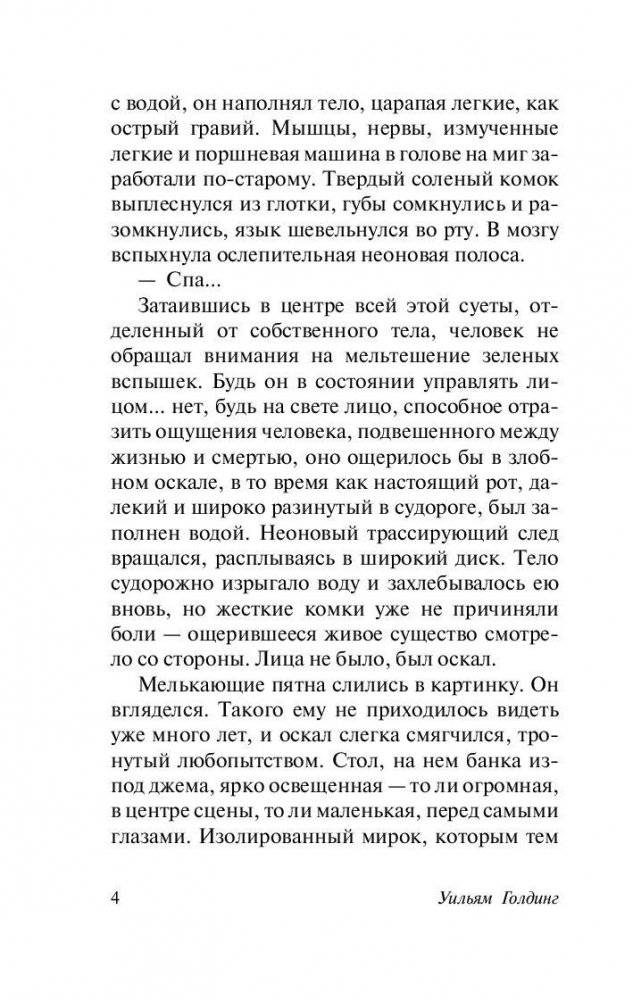 с водой, он наполнял тело, царапая легкие, как острый гравий. Мышцы, нервы, измученные легкие и поршневая машина в голове на миг заработали по-старому. Твердый соленый комок выплеснулся из глотки, губы сомкнулись и разомкнулись, язык шевельнулся во рту. В мозгу вспыхнула ослепительная неоновая полоса.

— Спа...

Затаившись в центре всей этой суеты, отделенный от собственного тела, человек не обращал внимания на мельтешение зеленых вспышек. Будь он в состоянии управлять лицом... нет, будь на свете лицо, способное отразить ощущения человека, подвешенного между жизнью и смертью, оно ощерилось бы в злобном оскале, в то время как настоящий рот, далекий и широко разинутый в судороге, был заполнен водой. Неоновый трассирующий след вращался, расплываясь в широкий диск. Тело судорожно изрыгало воду и захлебывалось ею вновь, но жесткие комки уже не причиняли боли — ощерившееся живое существо смотрело со стороны. Лица не было, был оскал.

Мелькающие пятна слились в картинку. Он вгляделся. Такого ему не приходилось видеть уже много лет, и оскал слегка смягчился, тронутый любопытством. Стол, на нем банка из-под джема, ярко освещенная — то ли огромная, в центре сцены, то ли маленькая, перед самыми глазами. Изолированный мирок, которым тем

4 Уильям Голдинг